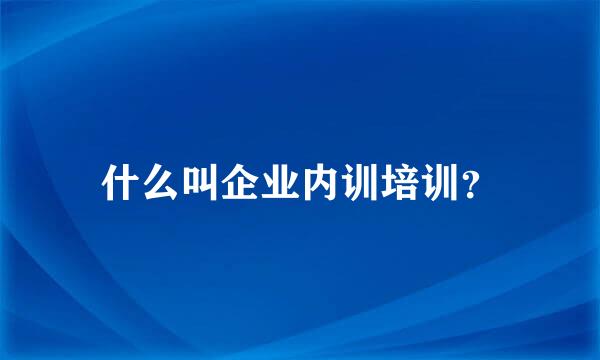 什么叫企业内训培训?